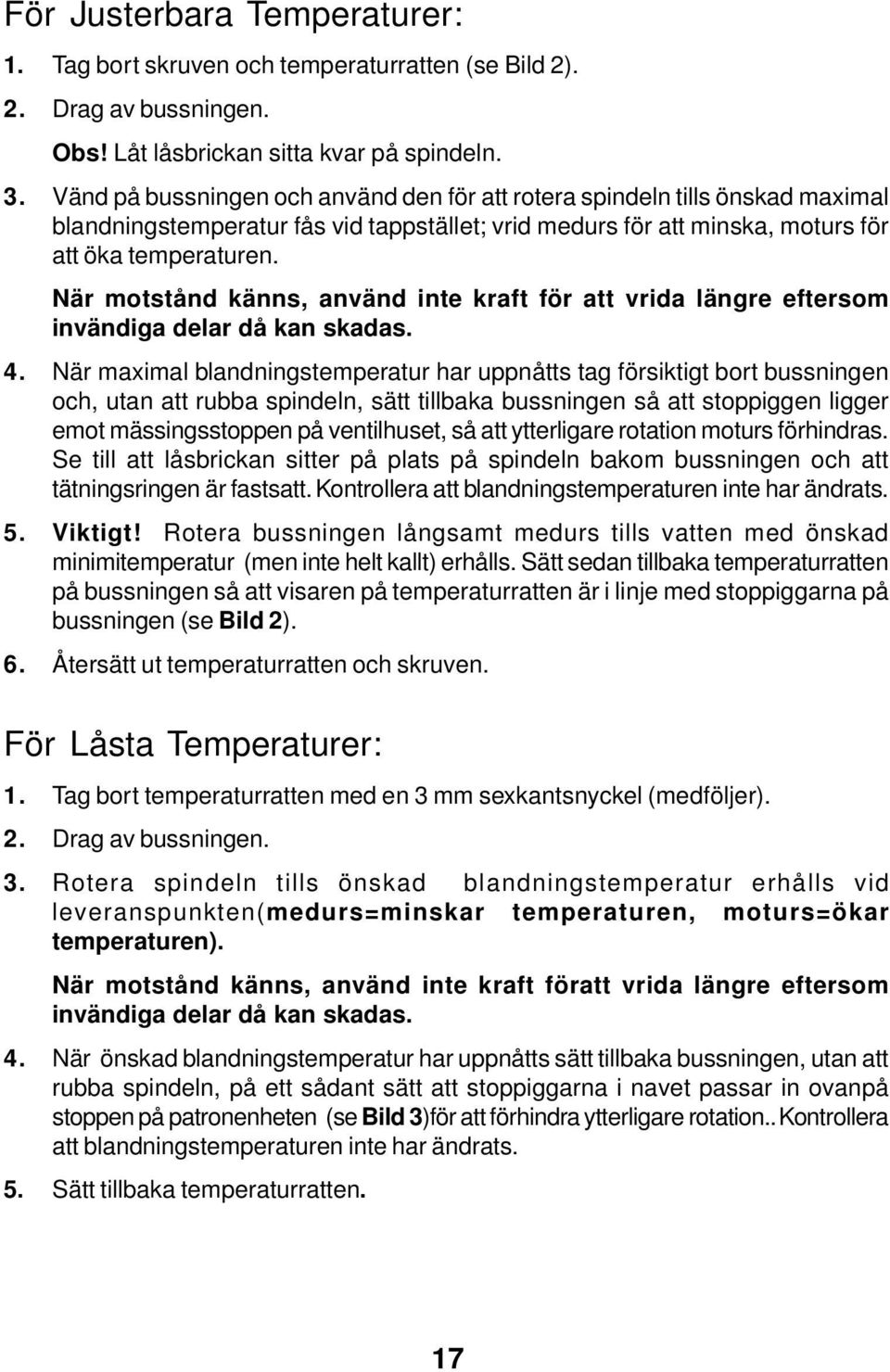 För Justerbara Temperaturer:

1. Tag bort skruven och temperaturratten (se Bild 2).

2. Drag av bussningen.

Obs! Låt låsbrickan sitta kvar på spindeln.

3. Vänd på bussningen och använd den för att rotera spindeln tills önskad maximal blandningstemperatur fås vid tappstället; vrid medurs för att minska, moturs för att öka temperaturen.

När motstånd känns, använd inte kraft för att vrida längre eftersom invändiga delar då kan skadas.

4. När maximal blandningstemperatur har uppnåtts tag försiktigt bort bussningen och, utan att rubba spindeln, sätt tillbaka bussningen så att stoppiggen ligger emot mässingsstoppen på ventilhuset, så att ytterligare rotation moturs förhindras. Se till att låsbrickan sitter på plats på spindeln bakom bussningen och att tätningsringen är fastsatt. Kontrollera att blandningstemperaturen inte har ändrats.

5. Viktigt! Rotera bussningen långsamt medurs tills vatten med önskad minimitemperatur (men inte helt kallt) erhålls. Sätt sedan tillbaka temperaturratten på bussningen så att visaren på temperaturratten är i linje med stoppiggarna på bussningen (se Bild 2).

6. Återsätt ut temperaturratten och skruven.

För Låsta Temperaturer:

1. Tag bort temperaturratten med en 3 mm sexkantsnyckel (medföljer).

2. Drag av bussningen.

3. Rotera spindeln tills önskad blandningstemperatur erhålls vid leveranspunkten(medurs=minskar temperaturen, moturs=ökar temperaturen).

När motstånd känns, använd inte kraft föratt vrida längre eftersom invändiga delar då kan skadas.

4. När önskad blandningstemperatur har uppnåtts sätt tillbaka bussningen, utan att rubba spindeln, på ett sådant sätt att stoppiggarna i navet passar in ovanpå stoppen på patronenheten (se Bild 3)för att förhindra ytterligare rotation.. Kontrollera att blandningstemperaturen inte har ändrats.

5. Sätt tillbaka temperaturratten.

17